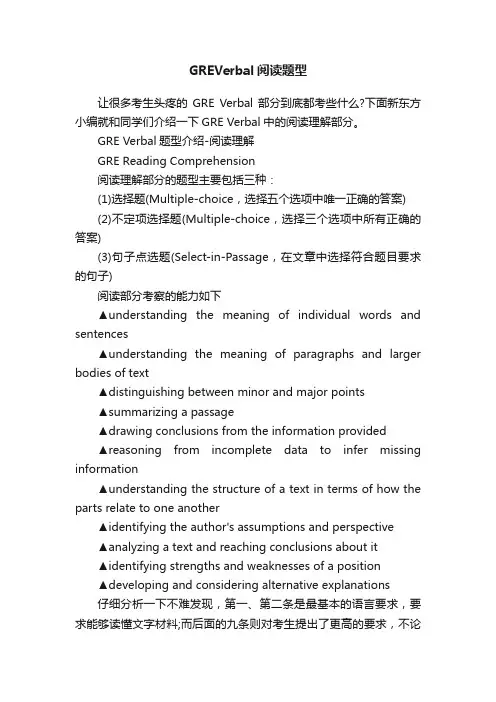 GREVerbal 阅读题型

让很多考生头疼的 GRE Verbal 部分到底都考些什么?下面新东方小编就和同学们介绍一下 GRE Verbal 中的阅读理解部分。

GRE Verbal 题型介绍-阅读理解

GRE Reading Comprehension

阅读理解部分的题型主要包括三种：

(1)选择题(Multiple-choice，选择五个选项中唯一正确的答案)

(2)不定项选择题(Multiple-choice，选择三个选项中所有正确的答案)

(3)句子点选题(Select-in-Passage，在文章中选择符合题目要求的句子)

阅读部分考察的能力如下

▲understanding the meaning of individual words and sentences

▲understanding the meaning of paragraphs and larger bodies of text

▲distinguishing between minor and major points

▲summarizing a passage

▲drawing conclusions from the information provided

▲reasoning from incomplete data to infer missing information

▲understanding the structure of a text in terms of how the parts relate to one another

▲identifying the author's assumptions and perspective

▲analyzing a text and reaching conclusions about it

▲identifying strengths and weaknesses of a position

▲developing and considering alternative explanations

仔细分析一下不难发现，第一、第二条是最基本的语言要求，要求能够读懂文字材料;而后面的九条则对考生提出了更高的要求，不论